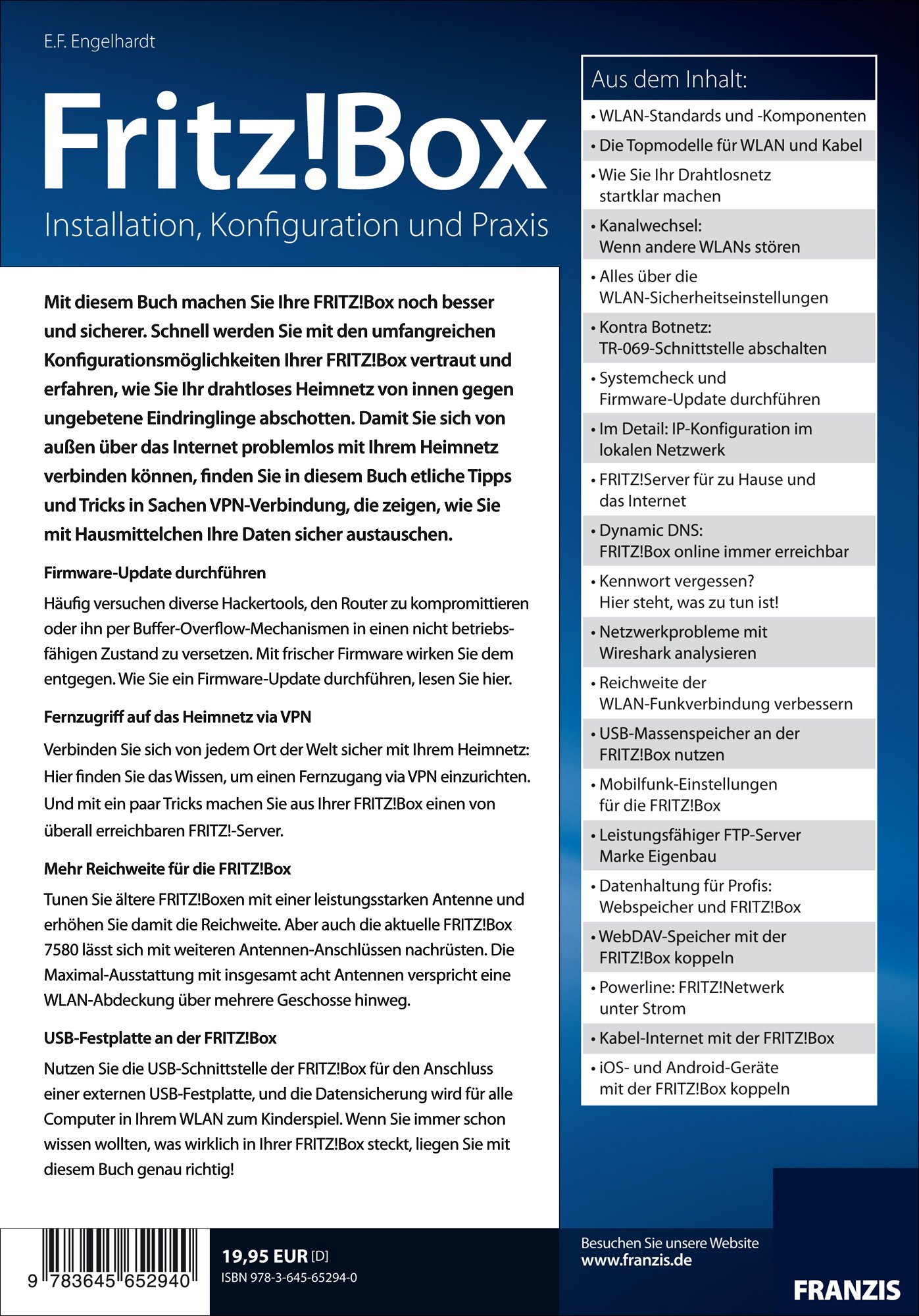 E.F. Engelhardt

Fritz!Box

Installation, Konfiguration und Praxis

Mit diesem Buch machen Sie Ihre FRITZ!Box noch besser und sicherer. Schnell werden Sie mit den umfangreichen Konfigurationsmöglichkeiten Ihrer FRITZ!Box vertraut und erfahren, wie Sie Ihr drahtloses Heimnetz von innen gegen ungebetene Eindringlinge abschotten. Damit Sie sich von außen über das Internet problemlos mit Ihrem Heimnetz verbinden können, finden Sie in diesem Buch etliche Tipps und Tricks in Sachen VPN-Verbindung, die zeigen, wie Sie mit Hausmittelchen Ihre Daten sicher austauschen.

Firmware-Update durchführen

Häufig versuchen diverse Hackertools, den Router zu kompromittieren oder ihn per Buffer-Overflow-Mechanismen in einen nicht betriebsfähigen Zustand zu versetzen. Mit frischer Firmware wirken Sie dem entgegen. Wie Sie ein Firmware-Update durchführen, lesen Sie hier.

Fernzugriff auf das Heimnetz via VPN

Verbinden Sie sich von jedem Ort der Welt sicher mit Ihrem Heimnetz: Hier finden Sie das Wissen, um einen Fernzugang via VPN einzurichten. Und mit ein paar Tricks machen Sie aus Ihrer FRITZ!Box einen von überall erreichbaren FRITZ!-Server.

Mehr Reichweite für die FRITZ!Box

Tunen Sie ältere FRITZ!Boxen mit einer leistungsstarken Antenne und erhöhen Sie damit die Reichweite. Aber auch die aktuelle FRITZ!Box 7580 lässt sich mit weiteren Antennen-Anschlüssen nachrüsten. Die Maximal-Ausstattung mit insgesamt acht Antennen verspricht eine WLAN-Abdeckung über mehrere Geschosse hinweg.

USB-Festplatte an der FRITZ!Box

Nutzen Sie die USB-Schnittstelle der FRITZ!Box für den Anschluss einer externen USB-Festplatte, und die Datensicherung wird für alle Computer in Ihrem WLAN zum Kinderspiel. Wenn Sie immer schon wissen wollten, was wirklich in Ihrer FRITZ!Box steckt, liegen Sie mit diesem Buch genau richtig!

Aus dem Inhalt:
• WLAN-Standards und -Komponenten
• Die Topmodelle für WLAN und Kabel
• Wie Sie Ihr Drahtlosnetz startklar machen
• Kanalwechsel: Wenn andere WLANs stören
• Alles über die WLAN-Sicherheitseinstellungen
• Kontra Botnetz: TR-069-Schnittstelle abschalten
• Systemcheck und Firmware-Update durchführen
• Im Detail: IP-Konfiguration im lokalen Netzwerk
• FRITZ!Server für zu Hause und das Internet
• Dynamic DNS: FRITZ!Box online immer erreichbar
• Kennwort vergessen? Hier steht, was zu tun ist!
• Netzwerkprobleme mit Wireshark analysieren
• Reichweite der WLAN-Funkverbindung verbessern
• USB-Massenspeicher an der FRITZ!Box nutzen
• Mobilfunk-Einstellungen für die FRITZ!Box
• Leistungsfähiger FTP-Server Marke Eigenbau
• Datenhaltung für Profis: Webspeicher und FRITZ!Box
• WebDAV-Speicher mit der FRITZ!Box koppeln
• Powerline: FRITZ!Netwerk unter Strom
• Kabel-Internet mit der FRITZ!Box
• iOS- und Android-Geräte mit der FRITZ!Box koppeln

9 783645 652940

19,95 EUR [D]
ISBN 978-3-645-65294-0

Besuchen Sie unsere Website
www.franzis.de

FRANZIS